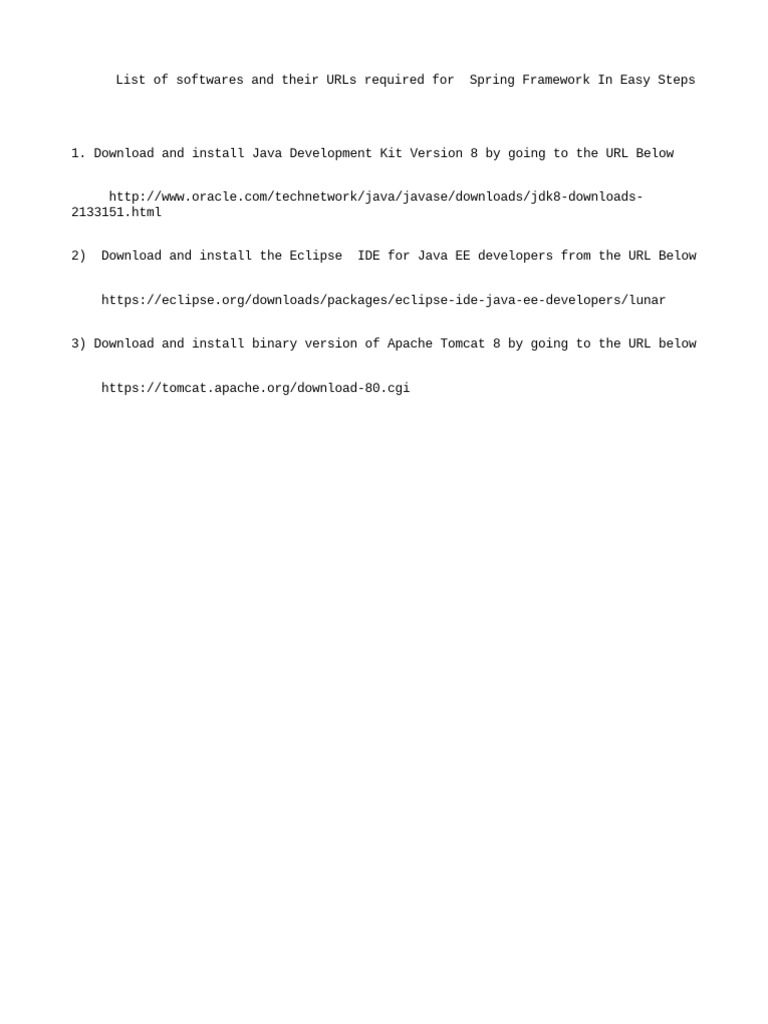 List of softwares and their URLs required for Spring Framework In Easy Steps

1. Download and install Java Development Kit Version 8 by going to the URL Below

http://www.oracle.com/technetwork/java/javase/downloads/jdk8-downloads-2133151.html

2) Download and install the Eclipse IDE for Java EE developers from the URL Below

https://eclipse.org/downloads/packages/eclipse-ide-java-ee-developers/lunar

3) Download and install binary version of Apache Tomcat 8 by going to the URL below

https://tomcat.apache.org/download-80.cgi